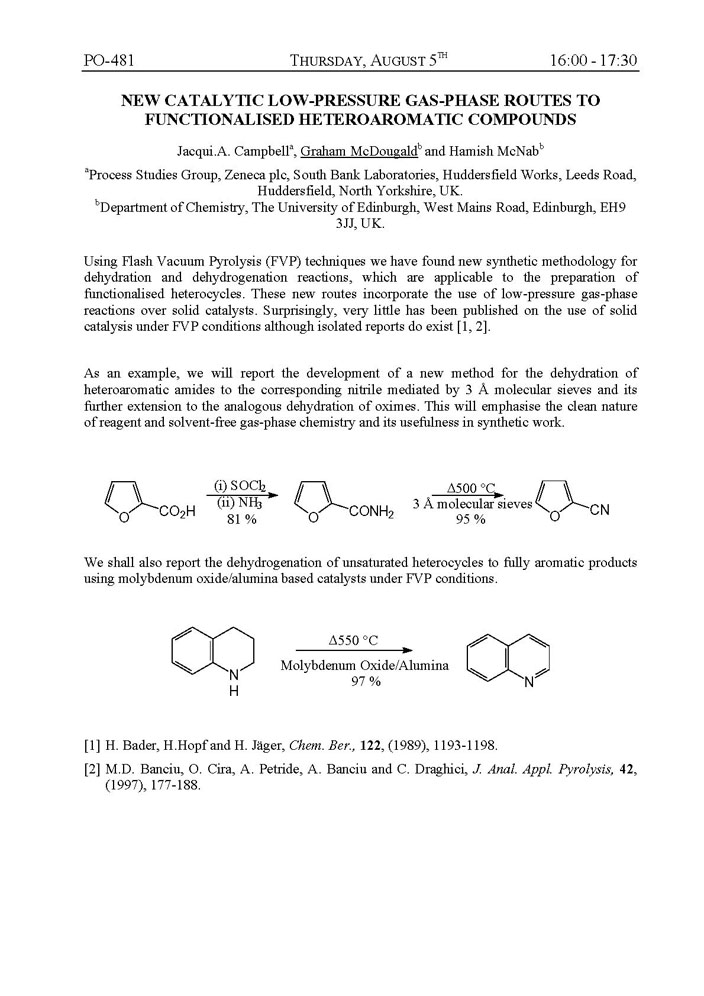 PO-481 THURSDAY, AUGUST 5$^{TH}$ 16:00 - 17:30

NEW CATALYTIC LOW-PRESSURE GAS-PHASE ROUTES TO FUNCTIONALISED HETEROAROMATIC COMPOUNDS

Jacqui.A. Campbell$^a$, Graham McDougald$^b$ and Hamish McNab$^b$

$^a$Process Studies Group, Zeneca plc, South Bank Laboratories, Huddersfield Works, Leeds Road, Huddersfield, North Yorkshire, UK.
$^b$Department of Chemistry, The University of Edinburgh, West Mains Road, Edinburgh, EH9 3JJ, UK.

Using Flash Vacuum Pyrolysis (FVP) techniques we have found new synthetic methodology for dehydration and dehydrogenation reactions, which are applicable to the preparation of functionalised heterocycles. These new routes incorporate the use of low-pressure gas-phase reactions over solid catalysts. Surprisingly, very little has been published on the use of solid catalysis under FVP conditions although isolated reports do exist [1, 2].

As an example, we will report the development of a new method for the dehydration of heteroaromatic amides to the corresponding nitrile mediated by 3 Å molecular sieves and its further extension to the analogous dehydration of oximes. This will emphasise the clean nature of reagent and solvent-free gas-phase chemistry and its usefulness in synthetic work.

O $CO_2H$ (i) $SOCl_2$ (ii) $NH_3$ 81 % O $CONH_2$ Δ500 °C 3 Å molecular sieves 95 % O CN

We shall also report the dehydrogenation of unsaturated heterocycles to fully aromatic products using molybdenum oxide/alumina based catalysts under FVP conditions.

N H Δ550 °C Molybdenum Oxide/Alumina 97 % N

[1] H. Bader, H.Hopf and H. Jäger, Chem. Ber., 122, (1989), 1193-1198.
[2] M.D. Banciu, O. Cira, A. Petride, A. Banciu and C. Draghici, J. Anal. Appl. Pyrolysis, 42, (1997), 177-188.